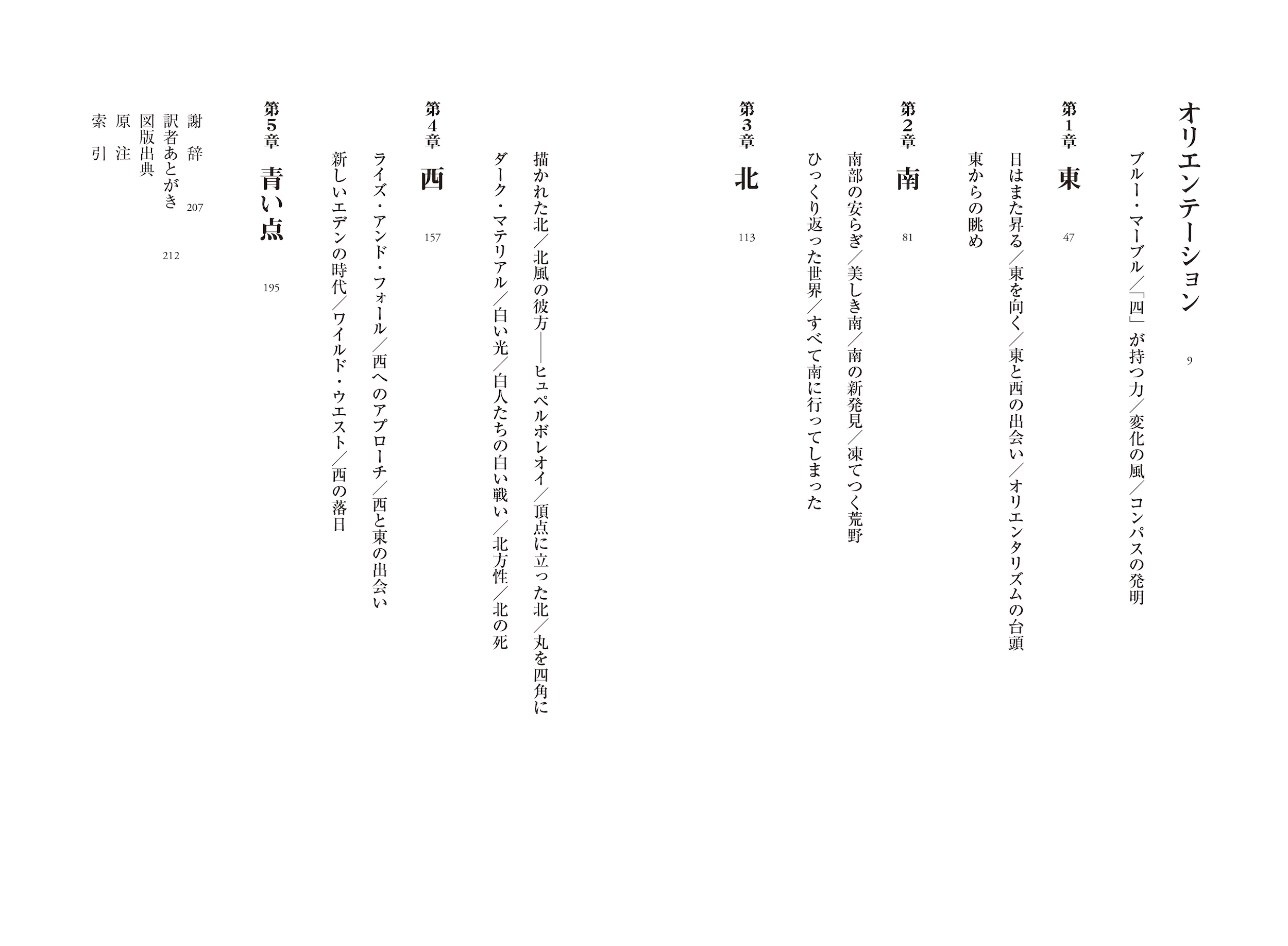 オリエンテーション　9

ブルー・マーブル／「四」が持つ力／変化の風／コンパスの発明

第1章　東　47

日はまた昇る／東を向く／東と西の出会い／オリエンタリズムの台頭

東からの眺め

第2章　南　81

南部の安らぎ／美しき南／南の新発見／凍てつく荒野

ひっくり返った世界／すべて南に行ってしまった

第3章　北　113

描かれた北／北風の彼方——ヒュペルボレオイ／頂点に立った北／丸を四角に

ダーク・マテリアル／白い光／白人たちの白い戦い／北方性／北の死

第4章　西　157

ライズ・アンド・フォール／西へのアプローチ／西と東の出会い

新しいエデンの時代／ワイルド・ウエスト／西の落日

第5章　青い点　195

謝辞　207

訳者あとがき　212

図版出典

原注

索引